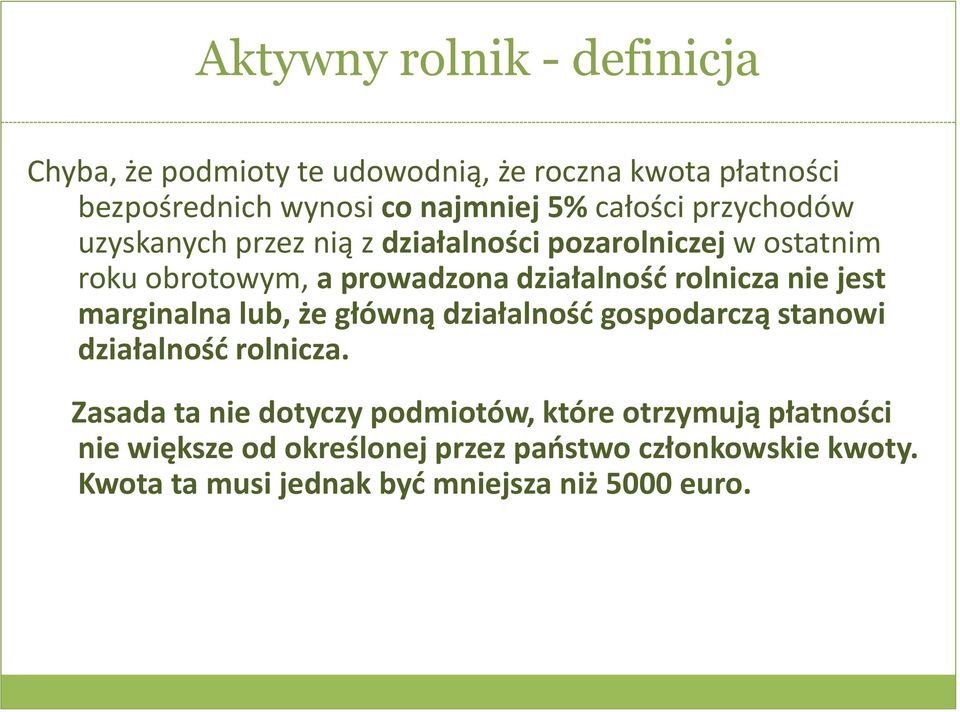 Aktywny rolnik - definicja

Chyba, że podmioty te udowodnią, że roczna kwota płatności bezpośrednich wynosi co najmniej 5% całości przychodów uzyskanych przez nią z działalności pozarolniczej w ostatnim roku obrotowym, a prowadzona działalność rolnicza nie jest marginalna lub, że główną działalność gospodarczą stanowi działalność rolnicza.

Zasada ta nie dotyczy podmiotów, które otrzymują płatności nie większe od określonej przez państwo członkowskie kwoty. Kwota ta musi jednak być mniejsza niż 5000 euro.